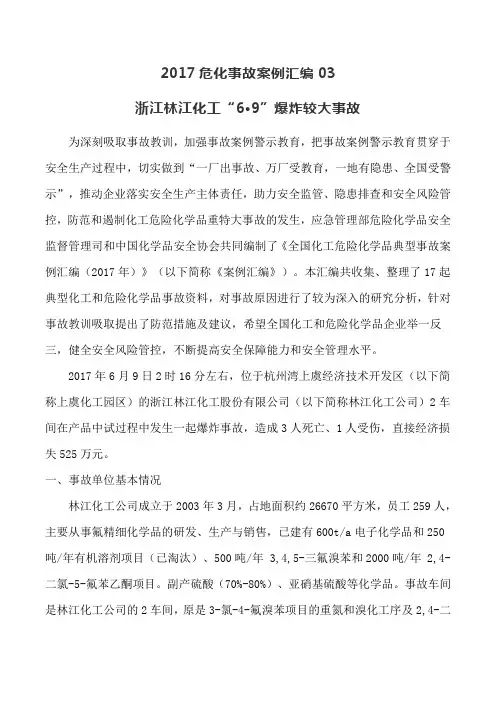 2017 危化事故案例汇编 03

浙江林江化工“6•9”爆炸较大事故

为深刻吸取事故教训，加强事故案例警示教育，把事故案例警示教育贯穿于安全生产过程中，切实做到“一厂出事故、万厂受教育，一地有隐患、全国受警示”，推动企业落实安全生产主体责任，助力安全监管、隐患排查和安全风险管控，防范和遏制化工危险化学品重特大事故的发生，应急管理部危险化学品安全监督管理司和中国化学品安全协会共同编制了《全国化工危险化学品典型事故案例汇编（2017 年）》（以下简称《案例汇编》）。本汇编共收集、整理了 17 起典型化工和危险化学品事故资料，对事故原因进行了较为深入的研究分析，针对事故教训吸取提出了防范措施及建议，希望全国化工和危险化学品企业举一反三，健全安全风险管控，不断提高安全保障能力和安全管理水平。

2017 年 6 月 9 日 2 时 16 分左右，位于杭州湾上虞经济技术开发区（以下简称上虞化工园区）的浙江林江化工股份有限公司（以下简称林江化工公司）2 车间在产品中试过程中发生一起爆炸事故，造成 3 人死亡、1 人受伤，直接经济损失 525 万元。

一、事故单位基本情况

林江化工公司成立于 2003 年 3 月，占地面积约 26670 平方米，员工 259 人，主要从事氟精细化学品的研发、生产与销售，已建有 600t/a 电子化学品和 250 吨/年有机溶剂项目（已淘汰）、500 吨/年 3,4,5-三氟溴苯和 2000 吨/年 2,4-二氯-5-氟苯乙酮项目。副产硫酸（70%-80%）、亚硝基硫酸等化学品。事故车间是林江化工公司的 2 车间，原是 3-氯-4-氟溴苯项目的重氮和溴化工序及 2,4-二